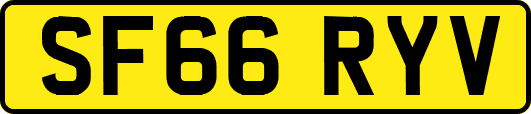 SF66 RYV